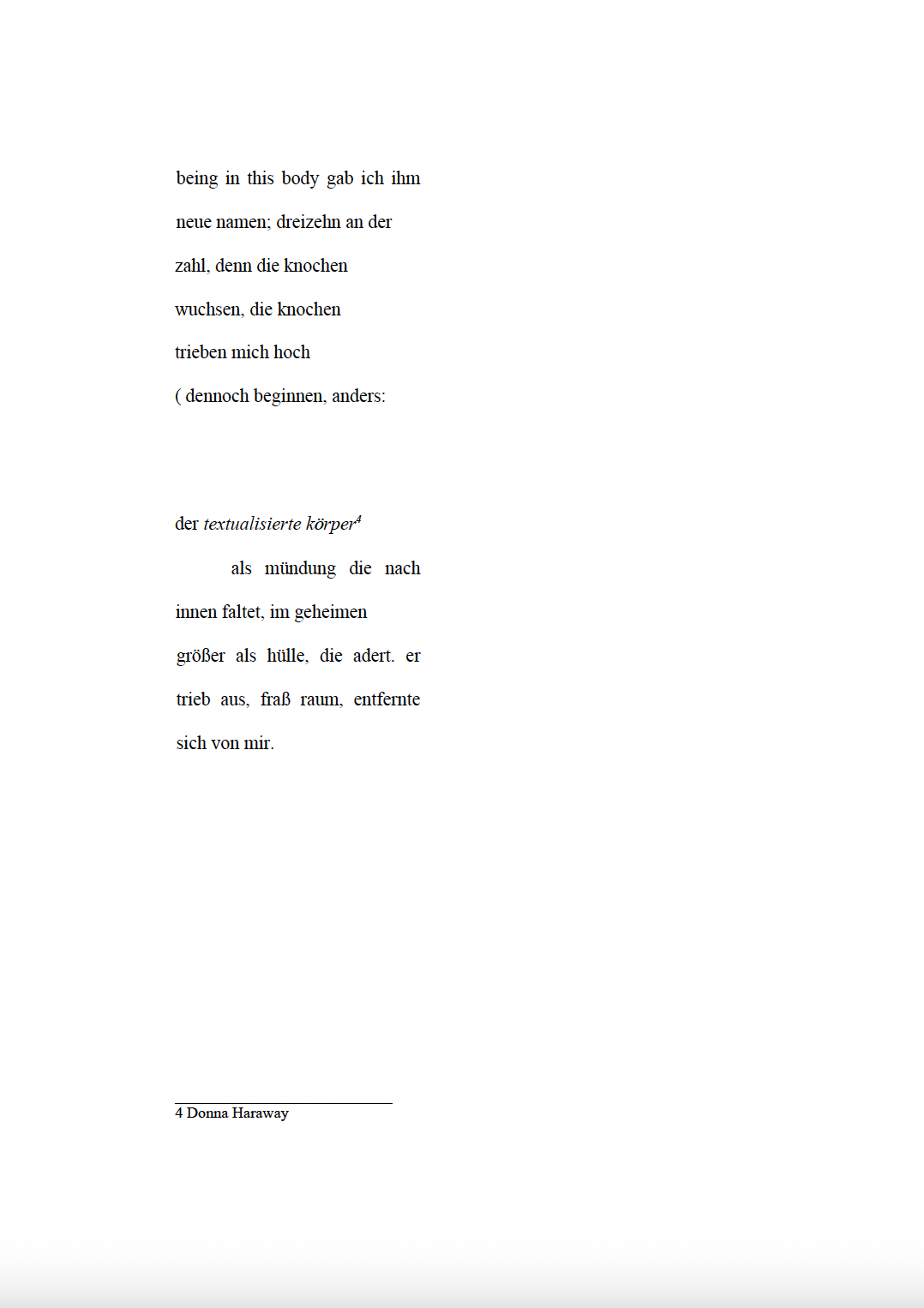 being in this body gab ich ihm neue namen; dreizehn an der zahl, denn die knochen wuchsen, die knochen trieben mich hoch ( dennoch beginnen, anders:

der textualisierte körper$^4$

als mündung die nach innen faltet, im geheimen größer als hülle, die adert. er trieb aus, fraß raum, entfernte sich von mir.

4 Donna Haraway